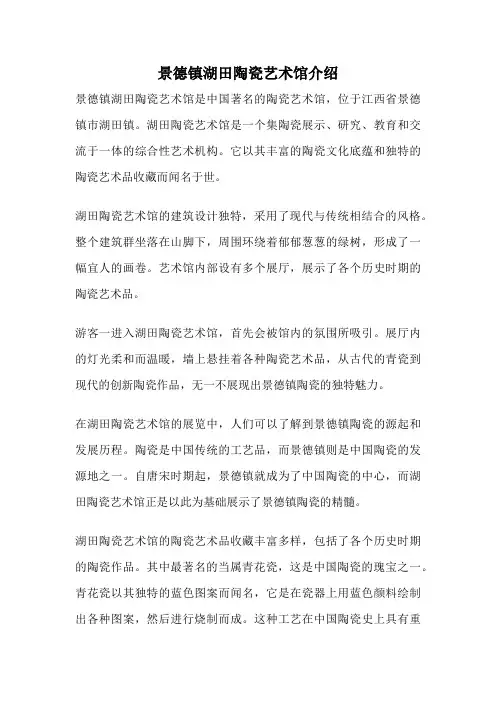 景德镇湖田陶瓷艺术馆介绍

景德镇湖田陶瓷艺术馆是中国著名的陶瓷艺术馆，位于江西省景德镇市湖田镇。湖田陶瓷艺术馆是一个集陶瓷展示、研究、教育和交流于一体的综合性艺术机构。它以其丰富的陶瓷文化底蕴和独特的陶瓷艺术品收藏而闻名于世。

湖田陶瓷艺术馆的建筑设计独特，采用了现代与传统相结合的风格。整个建筑群坐落在山脚下，周围环绕着郁郁葱葱的绿树，形成了一幅宜人的画卷。艺术馆内部设有多个展厅，展示了各个历史时期的陶瓷艺术品。

游客一进入湖田陶瓷艺术馆，首先会被馆内的氛围所吸引。展厅内的灯光柔和而温暖，墙上悬挂着各种陶瓷艺术品，从古代的青瓷到现代的创新陶瓷作品，无一不展现出景德镇陶瓷的独特魅力。

在湖田陶瓷艺术馆的展览中，人们可以了解到景德镇陶瓷的源起和发展历程。陶瓷是中国传统的工艺品，而景德镇则是中国陶瓷的发源地之一。自唐宋时期起，景德镇就成为了中国陶瓷的中心，而湖田陶瓷艺术馆正是以此为基础展示了景德镇陶瓷的精髓。

湖田陶瓷艺术馆的陶瓷艺术品收藏丰富多样，包括了各个历史时期的陶瓷作品。其中最著名的当属青花瓷，这是中国陶瓷的瑰宝之一。青花瓷以其独特的蓝色图案而闻名，它是在瓷器上用蓝色颜料绘制出各种图案，然后进行烧制而成。这种工艺在中国陶瓷史上具有重